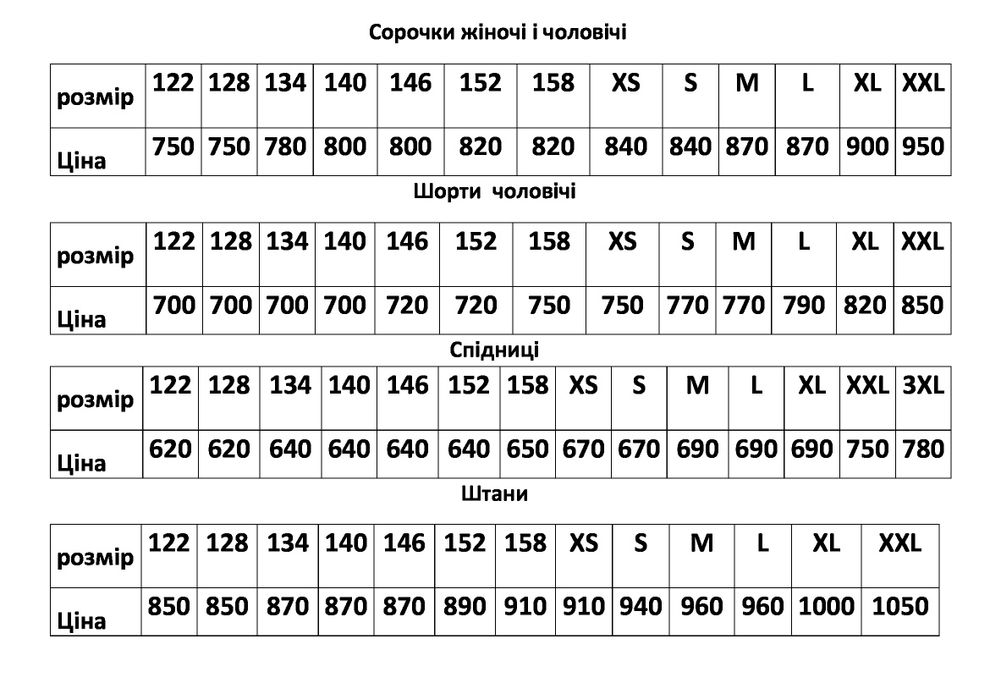 Сорочки жіночі і чоловічі

| розмір | 122 | 128 | 134 | 140 | 146 | 152 | 158 | XS | S | M | L | XL | XXL |
|---|---|---|---|---|---|---|---|---|---|---|---|---|---|
| Ціна | 750 | 750 | 780 | 800 | 800 | 820 | 820 | 840 | 840 | 870 | 870 | 900 | 950 |

Шорти чоловічі

| розмір | 122 | 128 | 134 | 140 | 146 | 152 | 158 | XS | S | M | L | XL | XXL |
|---|---|---|---|---|---|---|---|---|---|---|---|---|---|
| Ціна | 700 | 700 | 700 | 700 | 720 | 720 | 750 | 750 | 770 | 770 | 790 | 820 | 850 |

Спідниці

| розмір | 122 | 128 | 134 | 140 | 146 | 152 | 158 | XS | S | M | L | XL | XXL | 3XL |
|---|---|---|---|---|---|---|---|---|---|---|---|---|---|---|
| Ціна | 620 | 620 | 640 | 640 | 640 | 640 | 650 | 670 | 670 | 690 | 690 | 690 | 750 | 780 |

Штани

| розмір | 122 | 128 | 134 | 140 | 146 | 152 | 158 | XS | S | M | L | XL | XXL |
|---|---|---|---|---|---|---|---|---|---|---|---|---|---|
| Ціна | 850 | 850 | 870 | 870 | 870 | 890 | 910 | 910 | 940 | 960 | 960 | 1000 | 1050 |